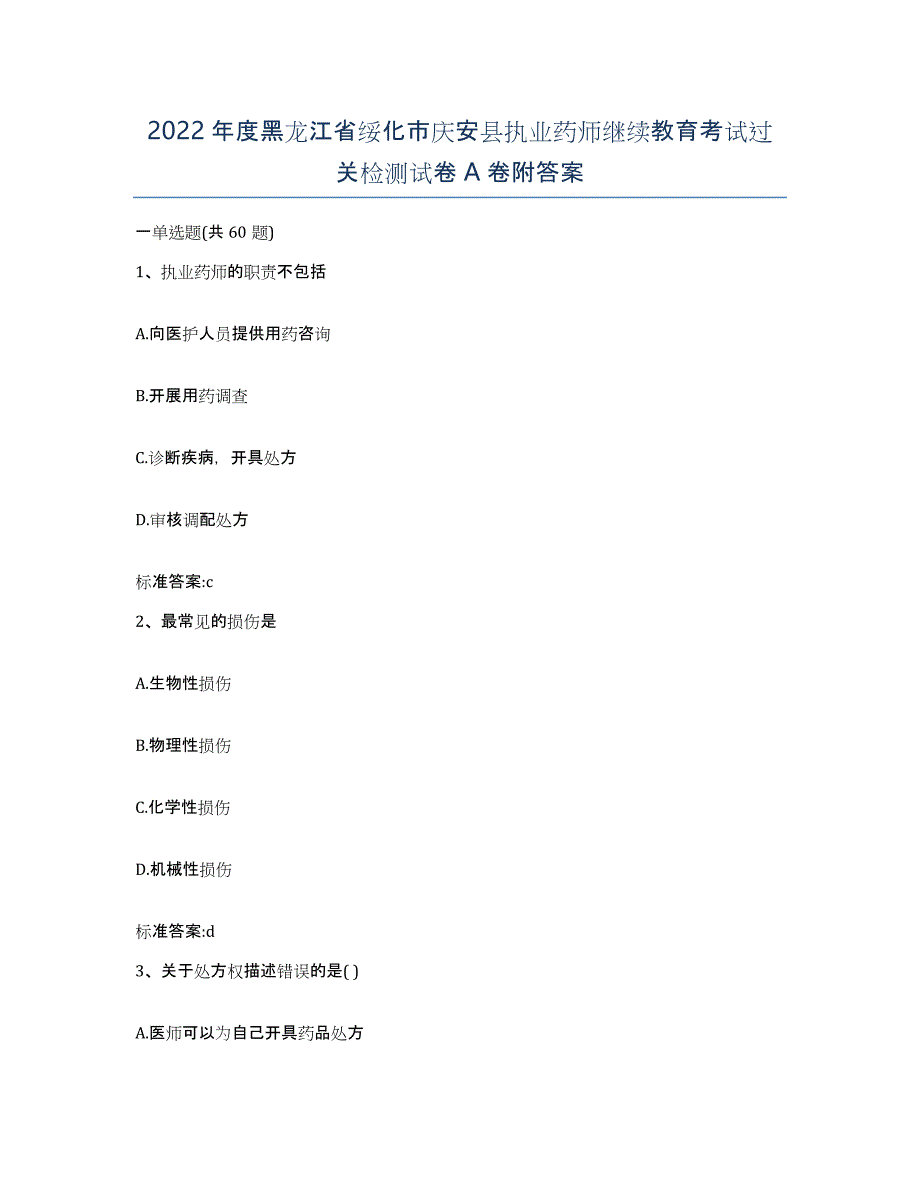 2022年度黑龙江省绥化市庆安县执业药师继续教育考试过关检测试卷A卷附答案

一单选题(共60题)

1、执业药师的职责不包括

A.向医护人员提供用药咨询

B.开展用药调查

C.诊断疾病，开具处方

D.审核调配处方

标准答案:c

2、最常见的损伤是

A.生物性损伤

B.物理性损伤

C.化学性损伤

D.机械性损伤

标准答案:d

3、关于处方权描述错误的是( )

A.医师可以为自己开具药品处方